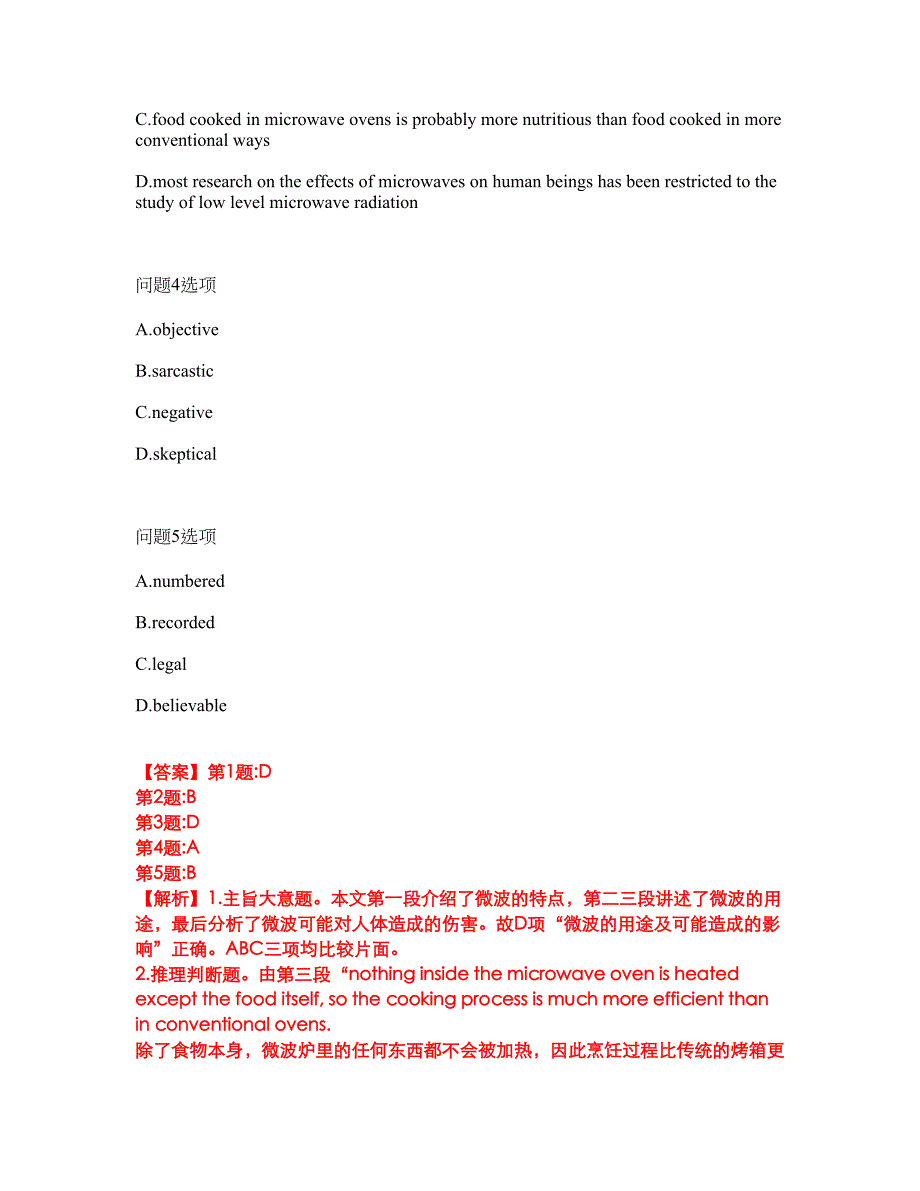 C.food cooked in microwave ovens is probably more nutritious than food cooked in more conventional ways

D.most research on the effects of microwaves on human beings has been restricted to the study of low level microwave radiation

问题4选项

A.objective

B.sarcastic

C.negative

D.skeptical

问题5选项

A.numbered

B.recorded

C.legal

D.believable

【答案】第1题:D
第2题:B
第3题:D
第4题:A
第5题:B
【解析】1.主旨大意题。本文第一段介绍了微波的特点，第二三段讲述了微波的用途，最后分析了微波可能对人体造成的伤害。故D项“微波的用途及可能造成的影响”正确。ABC三项均比较片面。
2.推理判断题。由第三段“nothing inside the microwave oven is heated except the food itself, so the cooking process is much more efficient than in conventional ovens.
除了食物本身，微波炉里的任何东西都不会被加热，因此烹饪过程比传统的烤箱更